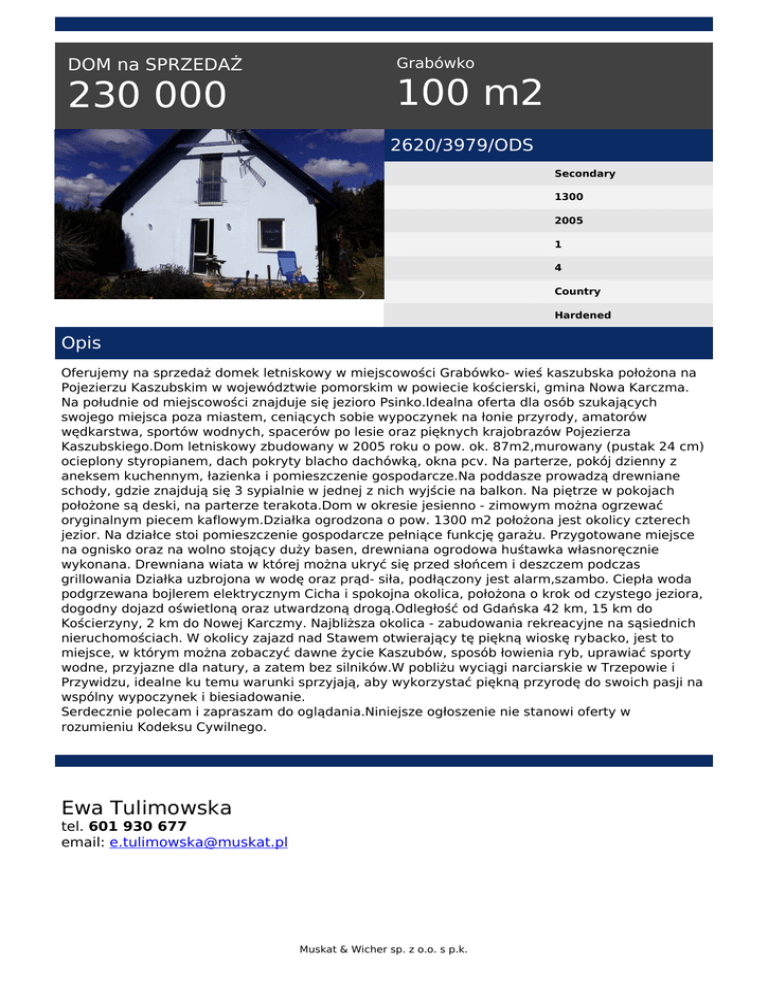 DOM na SPRZEDAŻ
230 000

Grabówko
100 m2

2620/3979/ODS

Secondary
1300
2005
1
4
Country
Hardened

Opis

Oferujemy na sprzedaż domek letniskowy w miejscowości Grabówko- wieś kaszubska położona na Pojezierzu Kaszubskim w województwie pomorskim w powiecie kościerski, gmina Nowa Karczma. Na południe od miejscowości znajduje się jezioro Psinko.Idealna oferta dla osób szukających swojego miejsca poza miastem, ceniących sobie wypoczynek na łonie przyrody, amatorów wędkarstwa, sportów wodnych, spacerów po lesie oraz pięknych krajobrazów Pojezierza Kaszubskiego.Dom letniskowy zbudowany w 2005 roku o pow. ok. 87m2,murowany (pustak 24 cm) ocieplony styropianem, dach pokryty blacho dachówką, okna pcv. Na parterze, pokój dzienny z aneksem kuchennym, łazienka i pomieszczenie gospodarcze.Na poddasze prowadzą drewniane schody, gdzie znajdują się 3 sypialnie w jednej z nich wyjście na balkon. Na piętrze w pokojach położone są deski, na parterze terakota.Dom w okresie jesienno - zimowym można ogrzewać oryginalnym piecem kaflowym.Działka ogrodzona o pow. 1300 m2 położona jest okolicy czterech jezior. Na działce stoi pomieszczenie gospodarcze pełniące funkcję garażu. Przygotowane miejsce na ognisko oraz na wolno stojący duży basen, drewniana ogrodowa huśtawka własnoręcznie wykonana. Drewniana wiata w której można ukryć się przed słońcem i deszczem podczas grillowania Działka uzbrojona w wodę oraz prąd- siła, podłączony jest alarm,szambo. Ciepła woda podgrzewana bojlerem elektrycznym Cicha i spokojna okolica, położona o krok od czystego jeziora, dogodny dojazd oświetloną oraz utwardzoną drogą.Odległość od Gdańska 42 km, 15 km do Kościerzyny, 2 km do Nowej Karczmy. Najbliższa okolica - zabudowania rekreacyjne na sąsiednich nieruchomościach. W okolicy zajazd nad Stawem otwierający tę piękną wioskę rybacko, jest to miejsce, w którym można zobaczyć dawne życie Kaszubów, sposób łowienia ryb, uprawiać sporty wodne, przyjazne dla natury, a zatem bez silników.W pobliżu wyciągi narciarskie w Trzepowie i Przywidzu, idealne ku temu warunki sprzyjają, aby wykorzystać piękną przyrodę do swoich pasji na wspólny wypoczynek i biesiadowanie.
Serdecznie polecam i zapraszam do oglądania.Niniejsze ogłoszenie nie stanowi oferty w rozumieniu Kodeksu Cywilnego.

Ewa Tulimowska
tel. 601 930 677
email: e.tulimowska@muskat.pl

Muskat & Wicher sp. z o.o. s p.k.